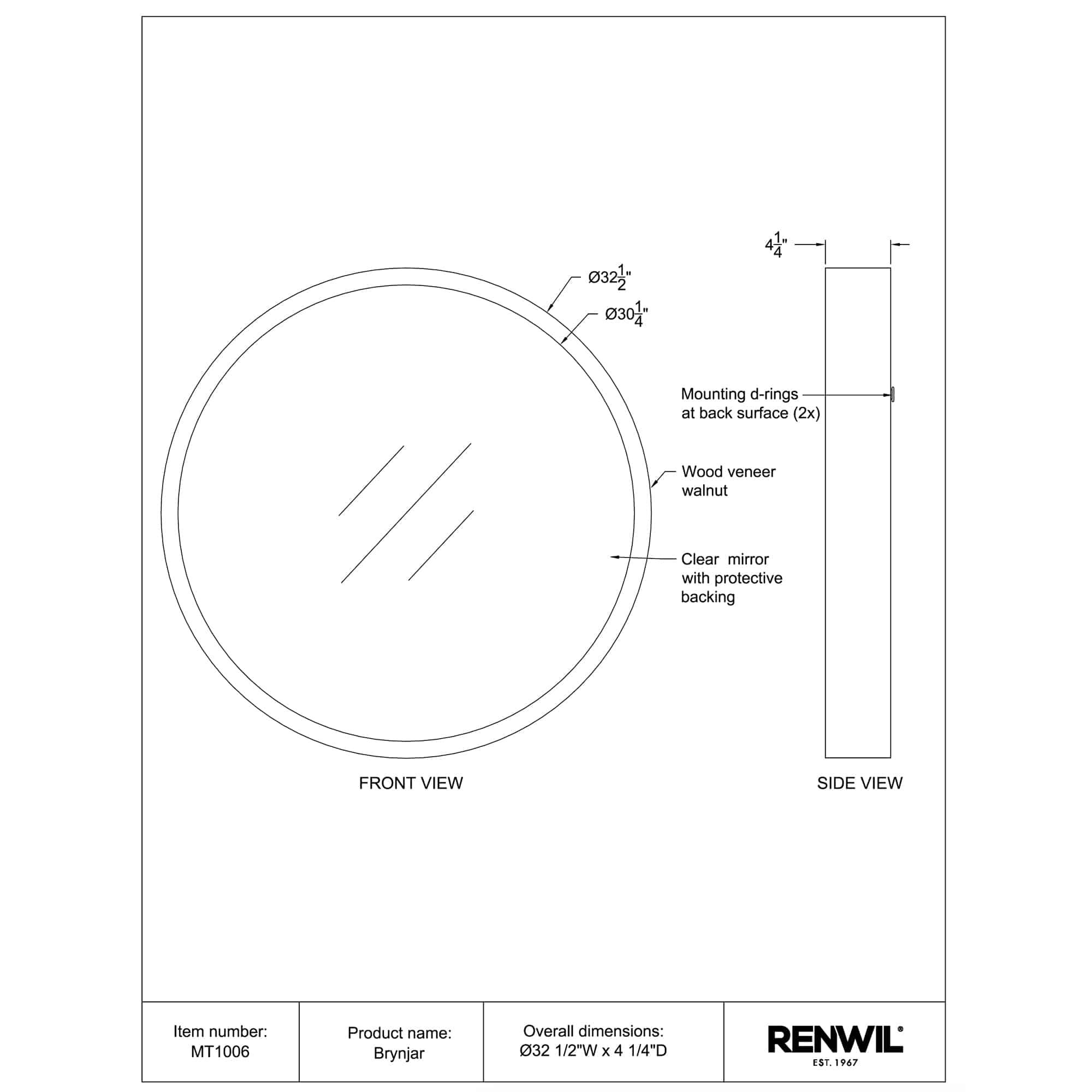 $4\frac{1}{4}$"

Ø$32\frac{1}{2}$"

Ø$30\frac{1}{4}$"

Mounting d-rings at back surface (2x)

Wood veneer walnut

Clear mirror with protective backing

FRONT VIEW

SIDE VIEW

| Item number: MT1006 | Product name: Brynjar | Overall dimensions: Ø32 1/2"W x 4 1/4"D | RENWIL® EST. 1967 |
|---|---|---|---|